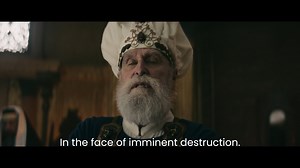 In the face of imminent destruction.